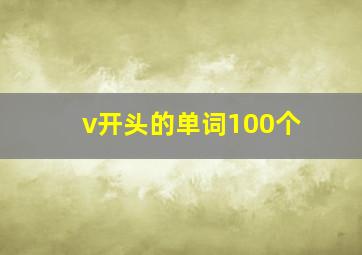 v开头的单词100个